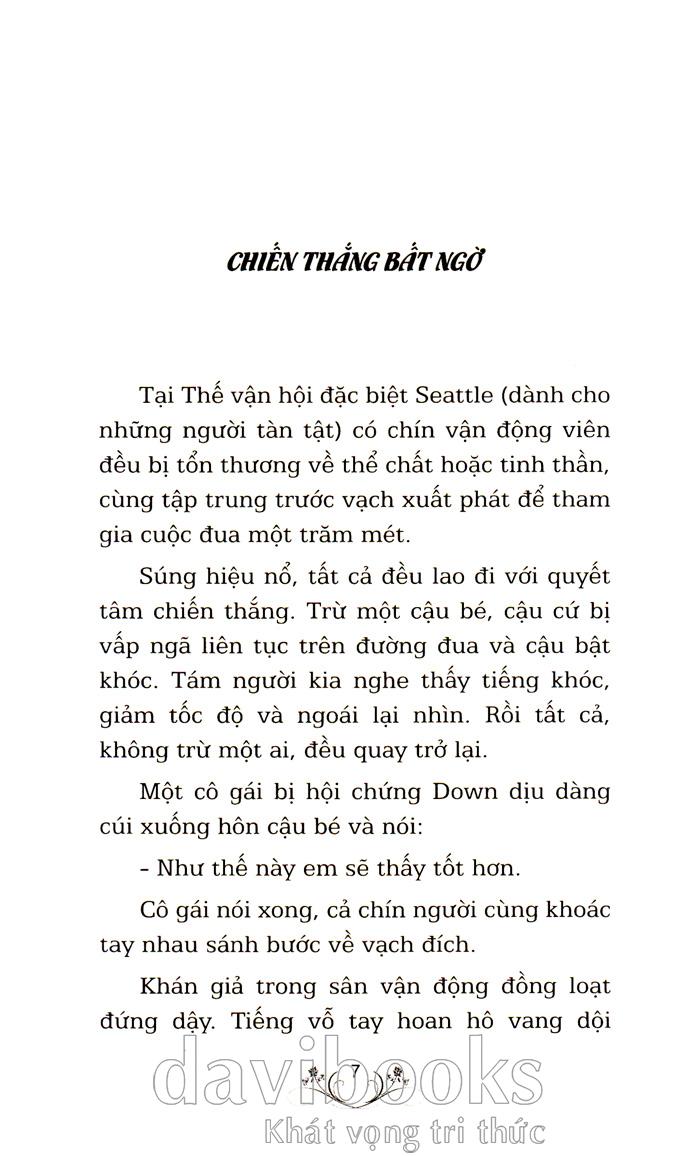 CHIẾN THẮNG BẤT NGỜ

Tại Thế vận hội đặc biệt Seattle (dành cho những người tàn tật) có chín vận động viên đều bị tổn thương về thể chất hoặc tinh thần, cùng tập trung trước vạch xuất phát để tham gia cuộc đua một trăm mét.

Súng hiệu nổ, tất cả đều lao đi với quyết tâm chiến thắng. Trừ một cậu bé, cậu cứ bị vấp ngã liên tục trên đường đua và cậu bật khóc. Tám người kia nghe thấy tiếng khóc, giảm tốc độ và ngoái lại nhìn. Rồi tất cả, không trừ một ai, đều quay trở lại.

Một cô gái bị hội chứng Down dịu dàng cúi xuống hôn cậu bé và nói:

- Như thế này em sẽ thấy tốt hơn.

Cô gái nói xong, cả chín người cùng khoác tay nhau sánh bước về vạch đích.

Khán giả trong sân vận động đồng loạt đứng dậy. Tiếng vỗ tay hoan hô vang dội

7

davibooks
Khát vọng tri thức